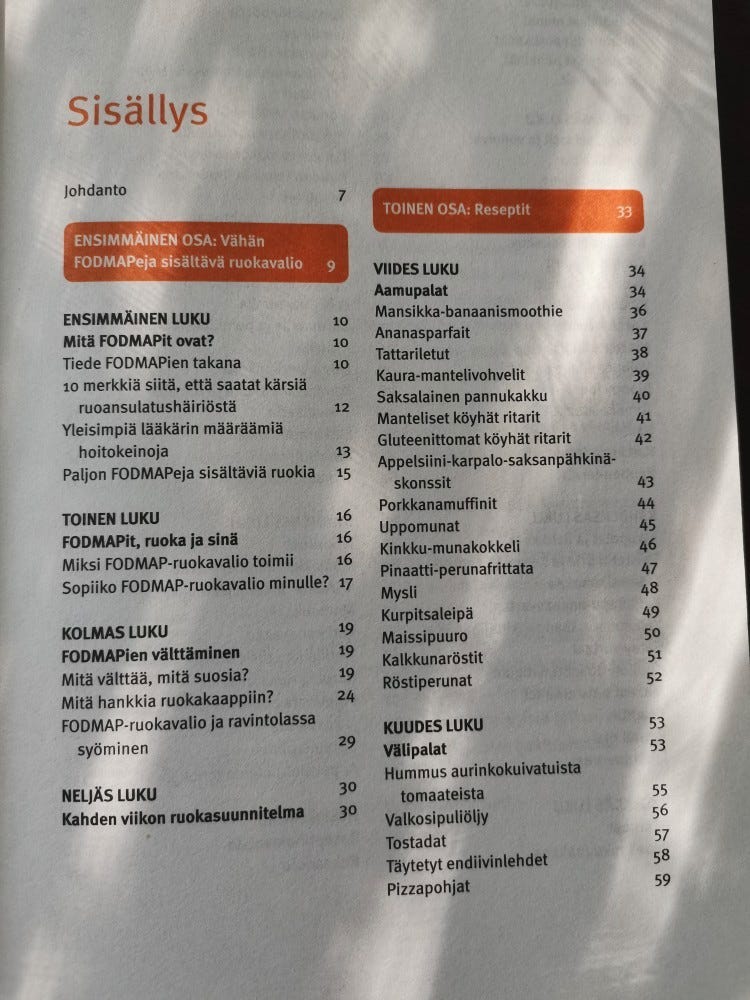 Sisällys

Johdanto 7

ENSIMMÄINEN OSA: Vähän FODMAPeja sisältävä ruokavalio 9

ENSIMMÄINEN LUKU 10
Mitä FODMAPit ovat? 10
Tiede FODMAPien takana 10
10 merkkiä siitä, että saatat kärsiä ruoansulatushäiriöstä 12
Yleisimpiä lääkärin määräämiä hoitokeinoja 13
Paljon FODMAPeja sisältäviä ruokia 15

TOINEN LUKU 16
FODMAPit, ruoka ja sinä 16
Miksi FODMAP-ruokavalio toimii 16
Sopiiko FODMAP-ruokavalio minulle? 17

KOLMAS LUKU 19
FODMAPien välttäminen 19
Mitä välttää, mitä suosia? 19
Mitä hankkia ruokakaappiin? 24
FODMAP-ruokavalio ja ravintolassa syöminen 29

NELJÄS LUKU 30
Kahden viikon ruokasuunnitelma 30

TOINEN OSA: Reseptit 33

VIIDES LUKU 34
Aamupalat 34
Mansikka-banaanismoothie 36
Ananasparfait 37
Tattariletut 38
Kaura-mantelivohvelit 39
Saksalainen pannukakku 40
Manteliset köyhät ritarit 41
Gluteenittomat köyhät ritarit 42
Appelsiini-karpalo-saksanpähkinäskonssit 43
Porkkanamuffinit 44
Uppomunat 45
Kinkku-munakokkeli 46
Pinaatti-perunafrittata 47
Mysli 48
Kurpitsaleipä 49
Maissipuuro 50
Kalkkunaröstit 51
Röstiperunat 52

KUUDES LUKU 53
Välipalat 53
Hummus aurinkokuivatuista tomaateista 55
Valkosipuliöljy 56
Tostadat 57
Täytetyt endiivinlehdet 58
Pizzapohjat 59